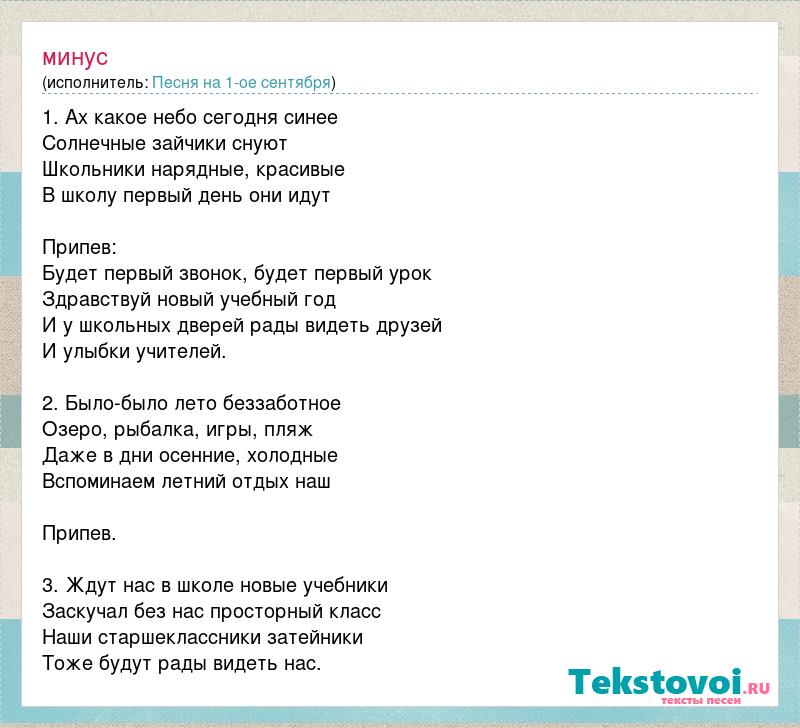 минус
(исполнитель: Песня на 1-ое сентября)

1. Ах какое небо сегодня синее
Солнечные зайчики снуют
Школьники нарядные, красивые
В школу первый день они идут

Припев:
Будет первый звонок, будет первый урок
Здравствуй новый учебный год
И у школьных дверей рады видеть друзей
И улыбки учителей.

2. Было-было лето беззаботное
Озеро, рыбалка, игры, пляж
Даже в дни осенние, холодные
Вспоминаем летний отдых наш

Припев.

3. Ждут нас в школе новые учебники
Заскучал без нас просторный класс
Наши старшеклассники затейники
Тоже будут рады видеть нас.

Tekstovoi.RU
тексты песен